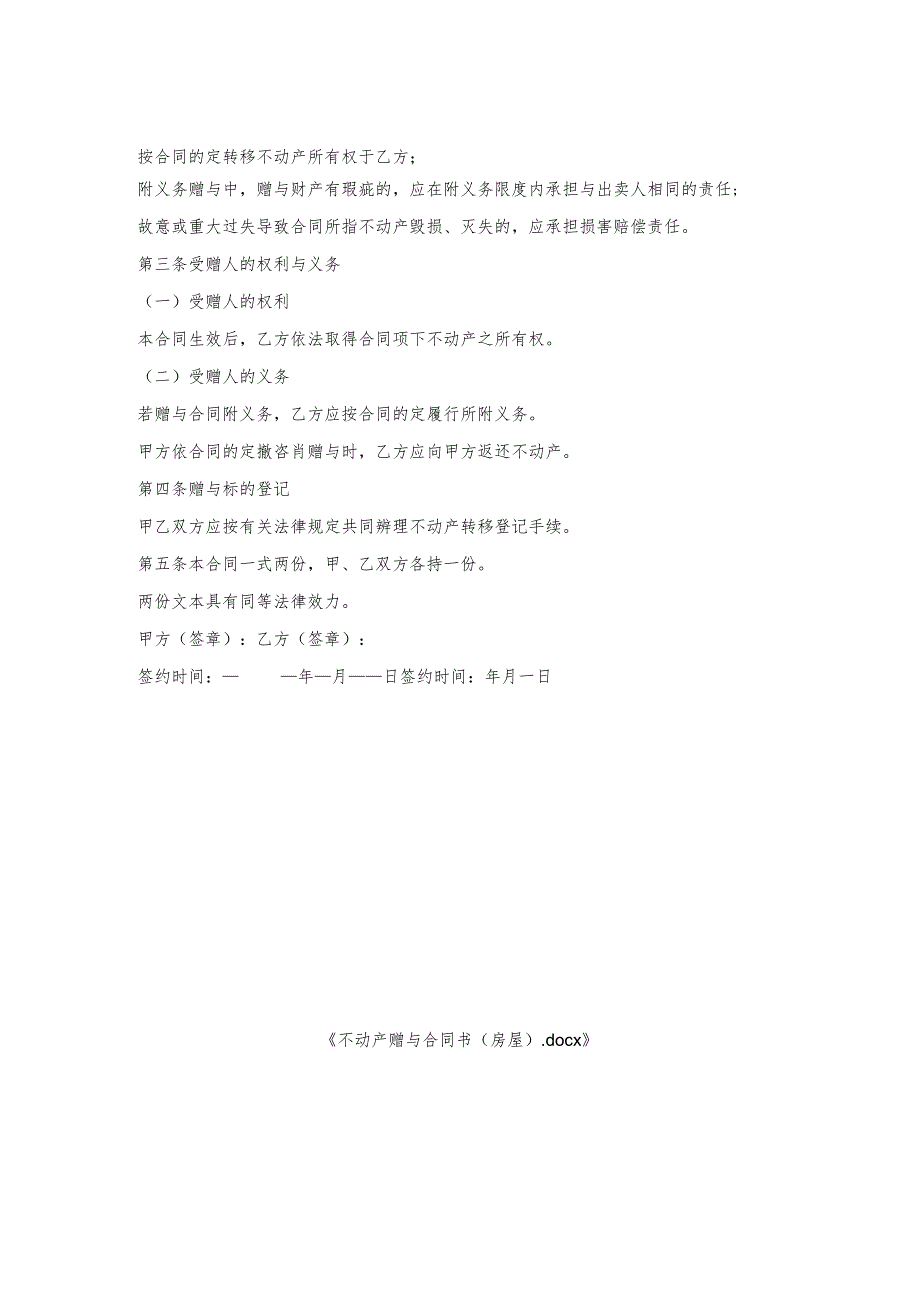 按合同的定转移不动产所有权于乙方；

附义务赠与中，赠与财产有瑕疵的，应在附义务限度内承担与出卖人相同的责任；

故意或重大过失导致合同所指不动产毁损、灭失的，应承担损害赔偿责任。

第三条受赠人的权利与义务

（一）受赠人的权利

本合同生效后，乙方依法取得合同项下不动产之所有权。

（二）受赠人的义务

若赠与合同附义务，乙方应按合同的定履行所附义务。

甲方依合同的定撤咨肖赠与时，乙方应向甲方返还不动产。

第四条赠与标的登记

甲乙双方应按有关法律规定共同辨理不动产转移登记手续。

第五条本合同一式两份，甲、乙双方各持一份。

两份文本具有同等法律效力。

甲方（签章）：乙方（签章）：

签约时间：— —年—月——日签约时间：年月一日

《不动产赠与合同书（房屋）.docx》